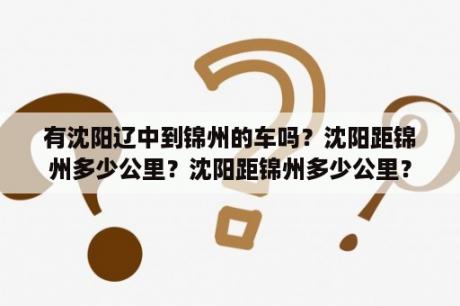 有沈阳辽中到锦州的车吗？沈阳距锦州多少公里？沈阳距锦州多少公里？